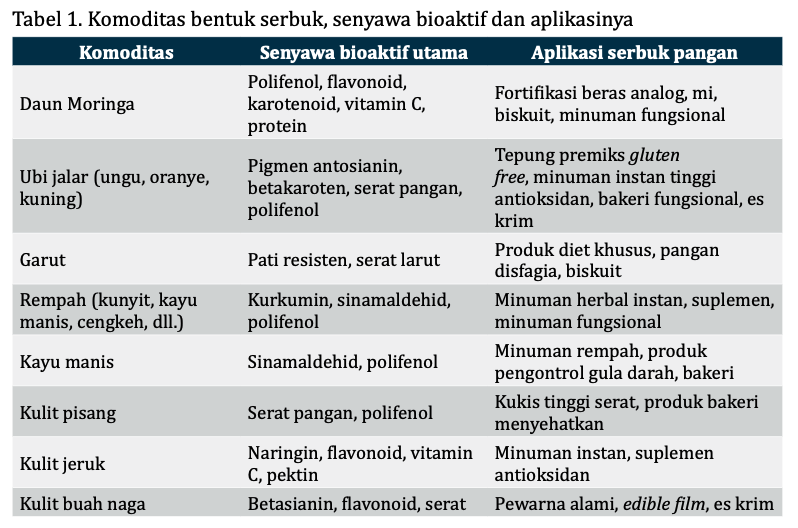 Tabel 1. Komoditas bentuk serbuk, senyawa bioaktif dan aplikasinya

| Komoditas | Senyawa bioaktif utama | Aplikasi serbuk pangan |
|---|---|---|
| Daun Moringa | Polifenol, flavonoid, karotenoid, vitamin C, protein | Fortifikasi beras analog, mi, biskuit, minuman fungsional |
| Ubi jalar (ungu, oranye, kuning) | Pigmen antosianin, betakaroten, serat pangan, polifenol | Tepung premiks gluten free, minuman instan tinggi antioksidan, bakeri fungsional, es krim |
| Garut | Pati resisten, serat larut | Produk diet khusus, pangan disfagia, biskuit |
| Rempah (kunyit, kayu manis, cengkeh, dll.) | Kurkumin, sinamaldehid, polifenol | Minuman herbal instan, suplemen, minuman fungsional |
| Kayu manis | Sinamaldehid, polifenol | Minuman rempah, produk pengontrol gula darah, bakeri |
| Kulit pisang | Serat pangan, polifenol | Kukis tinggi serat, produk bakeri menyehatkan |
| Kulit jeruk | Naringin, flavonoid, vitamin C, pektin | Minuman instan, suplemen antioksidan |
| Kulit buah naga | Betasianin, flavonoid, serat | Pewarna alami, edible film, es krim |